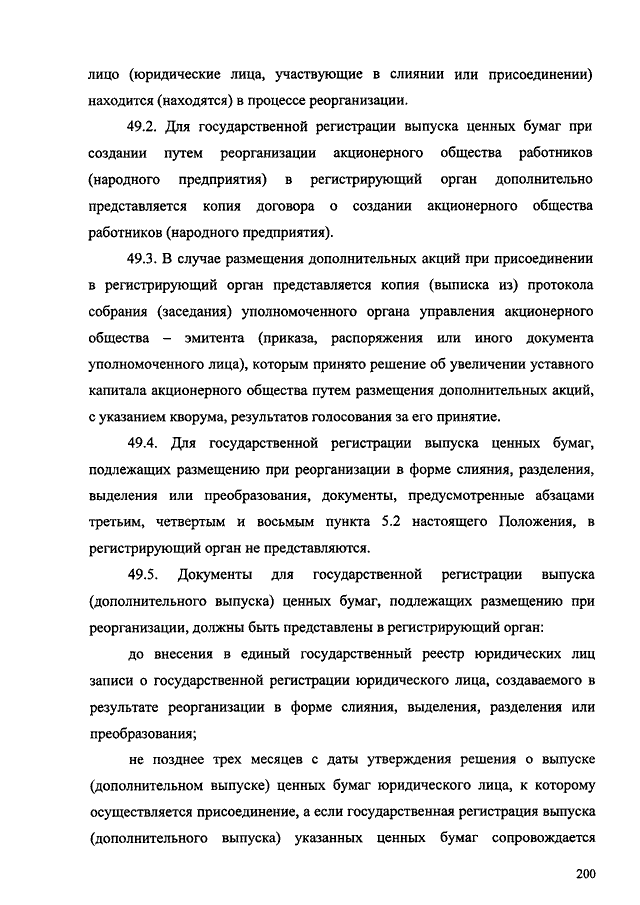 лицо (юридические лица, участвующие в слиянии или присоединении) находится (находятся) в процессе реорганизации.

49.2. Для государственной регистрации выпуска ценных бумаг при создании путем реорганизации акционерного общества работников (народного предприятия) в регистрирующий орган дополнительно представляется копия договора о создании акционерного общества работников (народного предприятия).

49.3. В случае размещения дополнительных акций при присоединении в регистрирующий орган представляется копия (выписка из) протокола собрания (заседания) уполномоченного органа управления акционерного общества – эмитента (приказа, распоряжения или иного документа уполномоченного лица), которым принято решение об увеличении уставного капитала акционерного общества путем размещения дополнительных акций, с указанием кворума, результатов голосования за его принятие.

49.4. Для государственной регистрации выпуска ценных бумаг, подлежащих размещению при реорганизации в форме слияния, разделения, выделения или преобразования, документы, предусмотренные абзацами третьим, четвертым и восьмым пункта 5.2 настоящего Положения, в регистрирующий орган не представляются.

49.5. Документы для государственной регистрации выпуска (дополнительного выпуска) ценных бумаг, подлежащих размещению при реорганизации, должны быть представлены в регистрирующий орган:

до внесения в единый государственный реестр юридических лиц записи о государственной регистрации юридического лица, создаваемого в результате реорганизации в форме слияния, выделения, разделения или преобразования;

не позднее трех месяцев с даты утверждения решения о выпуске (дополнительном выпуске) ценных бумаг юридического лица, к которому осуществляется присоединение, а если государственная регистрация выпуска (дополнительного выпуска) указанных ценных бумаг сопровождается

200